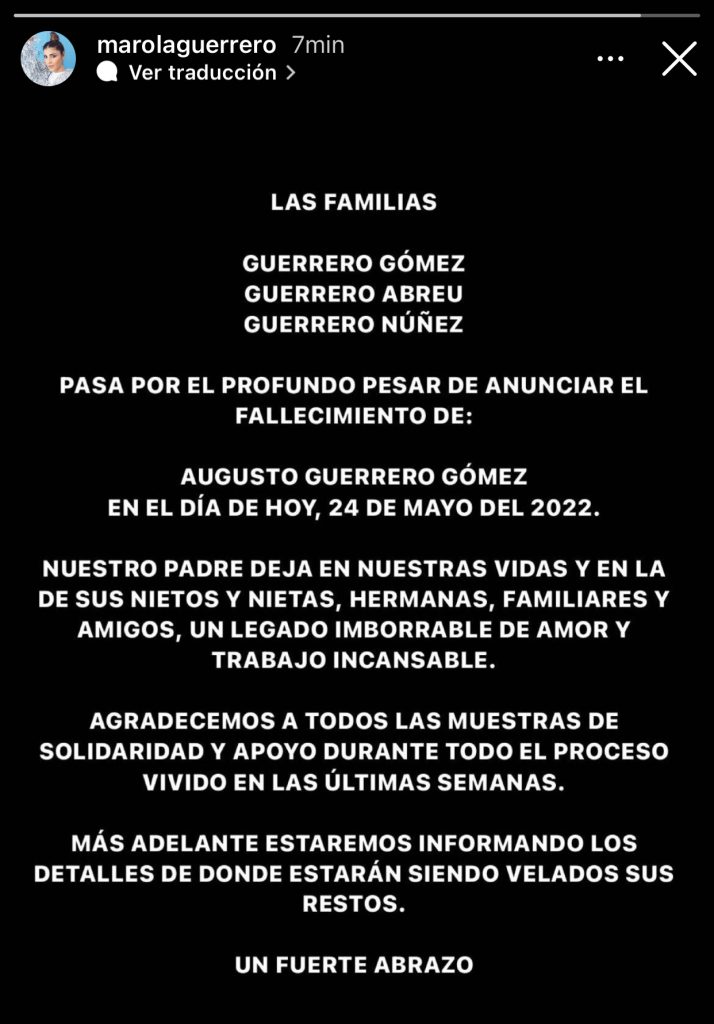 marolaguerrero 7min
Ver traducción >

LAS FAMILIAS

GUERRERO GÓMEZ
GUERRERO ABREU
GUERRERO NÚÑEZ

PASA POR EL PROFUNDO PESAR DE ANUNCIAR EL FALLECIMIENTO DE:

AUGUSTO GUERRERO GÓMEZ
EN EL DÍA DE HOY, 24 DE MAYO DEL 2022.

NUESTRO PADRE DEJA EN NUESTRAS VIDAS Y EN LA DE SUS NIETOS Y NIETAS, HERMANAS, FAMILIARES Y AMIGOS, UN LEGADO IMBORRABLE DE AMOR Y TRABAJO INCANSABLE.

AGRADECEMOS A TODOS LAS MUESTRAS DE SOLIDARIDAD Y APOYO DURANTE TODO EL PROCESO VIVIDO EN LAS ÚLTIMAS SEMANAS.

MÁS ADELANTE ESTAREMOS INFORMANDO LOS DETALLES DE DONDE ESTARÁN SIENDO VELADOS SUS RESTOS.

UN FUERTE ABRAZO